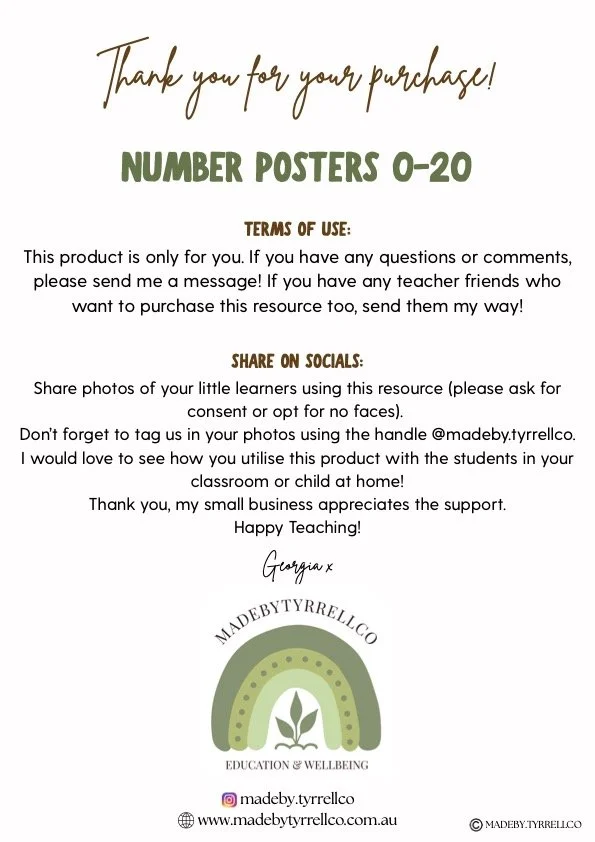 Thank you for your purchase!

NUMBER POSTERS 0-20

TERMS OF USE:
This product is only for you. If you have any questions or comments, please send me a message! If you have any teacher friends who want to purchase this resource too, send them my way!

SHARE ON SOCIALS:
Share photos of your little learners using this resource (please ask for consent or opt for no faces).
Don't forget to tag us in your photos using the handle @madeby.tyrrellco.
I would love to see how you utilise this product with the students in your classroom or child at home!
Thank you, my small business appreciates the support.
Happy Teaching!

Georgia x

MADEBYTYRRELLCO

EDUCATION & WELLBEING

madeby.tyrrellco
www.madebytyrrellco.com.au

© MADEBY.TYRRELLCO